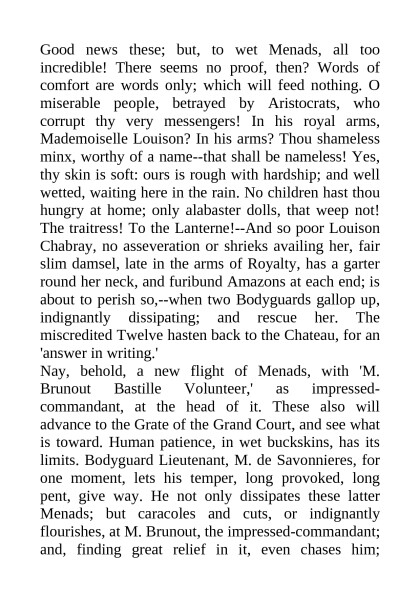 Good news these; but, to wet Menads, all too incredible! There seems no proof, then? Words of comfort are words only; which will feed nothing. O miserable people, betrayed by Aristocrats, who corrupt thy very messengers! In his royal arms, Mademoiselle Louison? In his arms? Thou shameless minx, worthy of a name--that shall be nameless! Yes, thy skin is soft: ours is rough with hardship; and well wetted, waiting here in the rain. No children hast thou hungry at home; only alabaster dolls, that weep not! The traitress! To the Lanterne!--And so poor Louison Chabray, no asseveration or shrieks availing her, fair slim damsel, late in the arms of Royalty, has a garter round her neck, and furibund Amazons at each end; is about to perish so,--when two Bodyguards gallop up, indignantly dissipating; and rescue her. The miscredited Twelve hasten back to the Chateau, for an 'answer in writing.'
Nay, behold, a new flight of Menads, with 'M. Brunout Bastille Volunteer,' as impressed-commandant, at the head of it. These also will advance to the Grate of the Grand Court, and see what is toward. Human patience, in wet buckskins, has its limits. Bodyguard Lieutenant, M. de Savonnieres, for one moment, lets his temper, long provoked, long pent, give way. He not only dissipates these latter Menads; but caracoles and cuts, or indignantly flourishes, at M. Brunout, the impressed-commandant; and, finding great relief in it, even chases him;